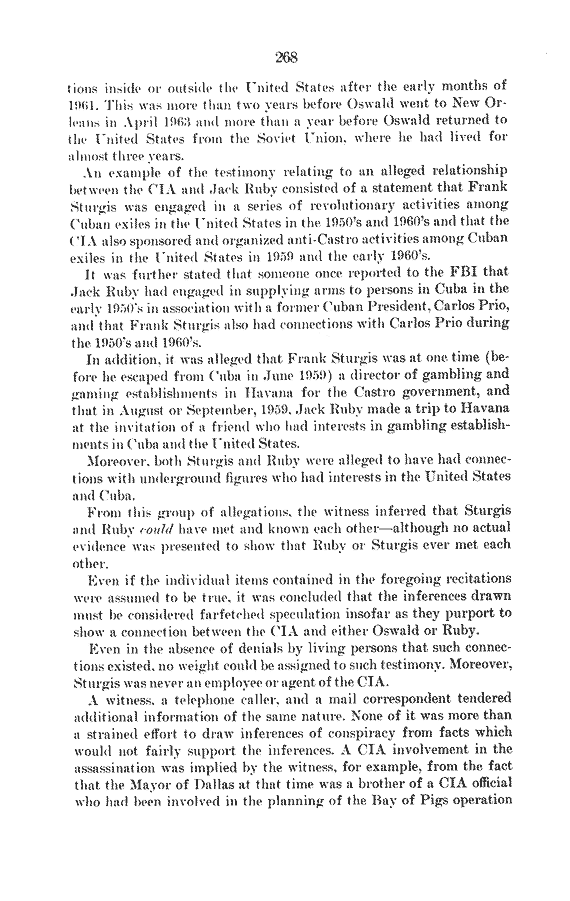 268

tions inside or outside the United States after the early months of 1961. This was more than two years before Oswald went to New Orleans in April 1963 and more than a year before Oswald returned to the United States from the Soviet Union, where he had lived for almost three years.

An example of the testimony relating to an alleged relationship between the CIA and Jack Ruby consisted of a statement that Frank Sturgis was engaged in a series of revolutionary activities among Cuban exiles in the United States in the 1950's and 1960's and that the CIA also sponsored and organized anti-Castro activities among Cuban exiles in the United States in 1959 and the early 1960's.

It was further stated that someone once reported to the FBI that Jack Ruby had engaged in supplying arms to persons in Cuba in the early 1950's in association with a former Cuban President, Carlos Prio, and that Frank Sturgis also had connections with Carlos Prio during the 1950's and 1960's.

In addition, it was alleged that Frank Sturgis was at one time (before he escaped from Cuba in June 1959) a director of gambling and gaming establishments in Havana for the Castro government, and that in August or September, 1959, Jack Ruby made a trip to Havana at the invitation of a friend who had interests in gambling establishments in Cuba and the United States.

Moreover, both Sturgis and Ruby were alleged to have had connections with underground figures who had interests in the United States and Cuba.

From this group of allegations, the witness inferred that Sturgis and Ruby could have met and known each other—although no actual evidence was presented to show that Ruby or Sturgis ever met each other.

Even if the individual items contained in the foregoing recitations were assumed to be true, it was concluded that the inferences drawn must be considered farfetched speculation insofar as they purport to show a connection between the CIA and either Oswald or Ruby.

Even in the absence of denials by living persons that such connections existed, no weight could be assigned to such testimony. Moreover, Sturgis was never an employee or agent of the CIA.

A witness, a telephone caller, and a mail correspondent tendered additional information of the same nature. None of it was more than a strained effort to draw inferences of conspiracy from facts which would not fairly support the inferences. A CIA involvement in the assassination was implied by the witness, for example, from the fact that the Mayor of Dallas at that time was a brother of a CIA official who had been involved in the planning of the Bay of Pigs operation